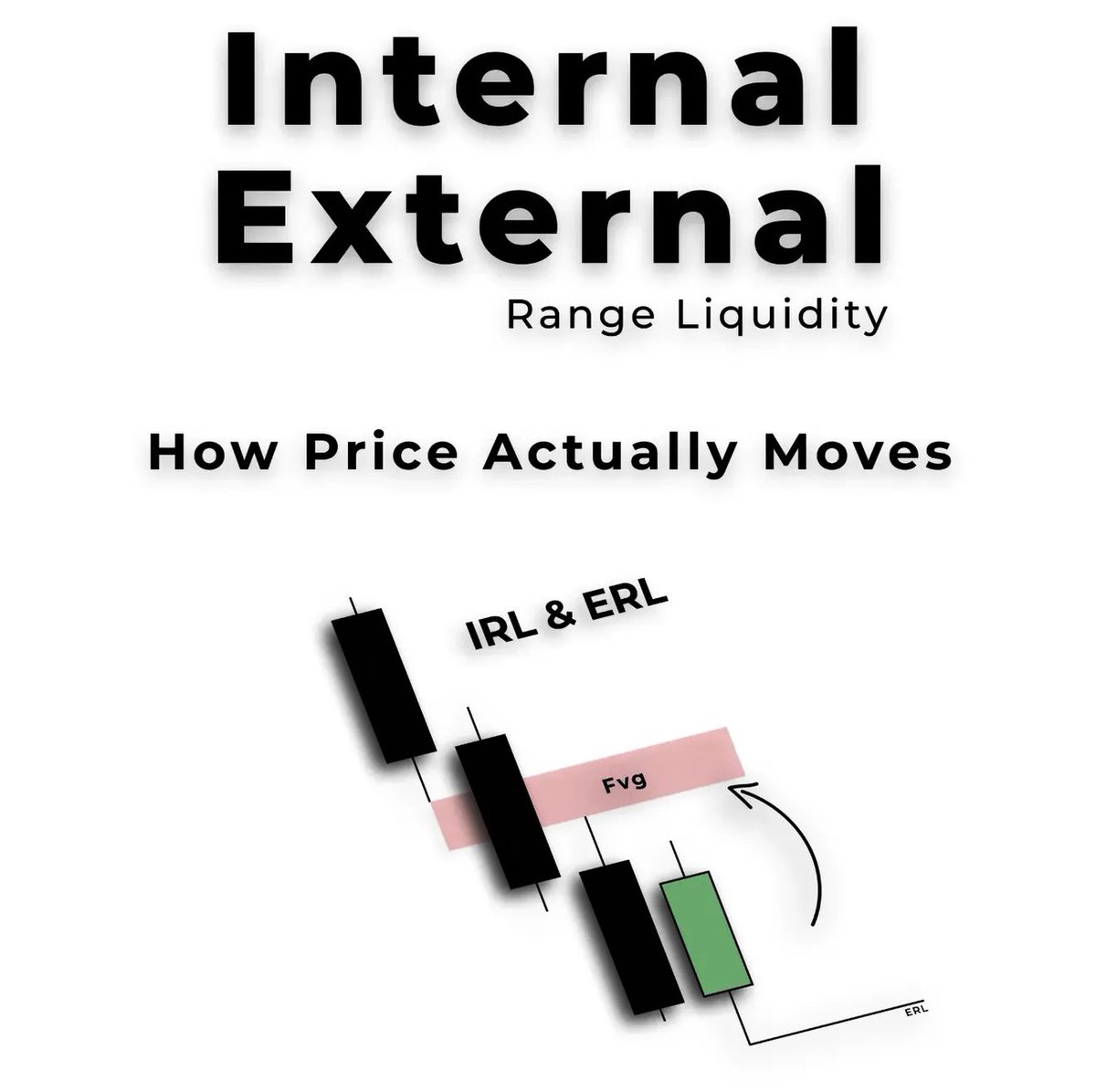 Internal External
Range Liquidity

How Price Actually Moves

IRL & ERL

Fvg

ERL